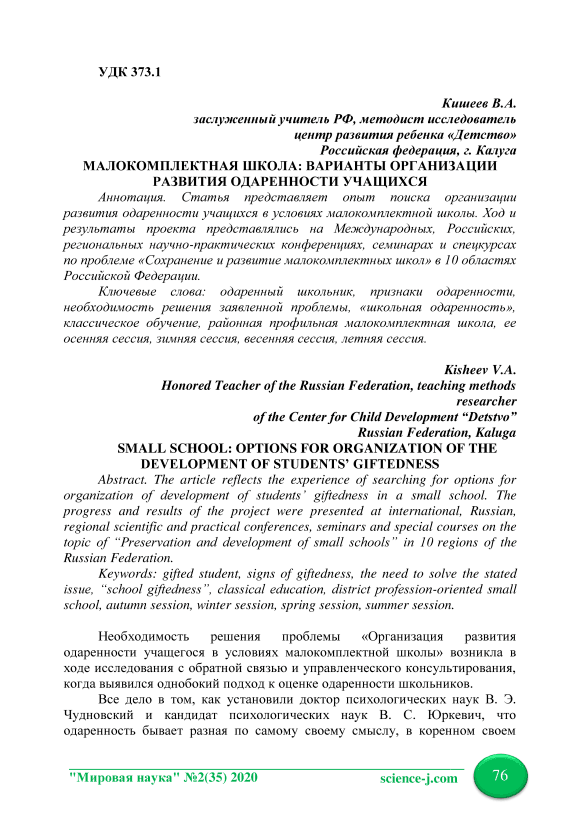 УДК 373.1

Кишеев В.А.
заслуженный учитель РФ, методист исследователь
центр развития ребенка «Детство»
Российская федерация, г. Калуга

МАЛОКОМПЛЕКТНАЯ ШКОЛА: ВАРИАНТЫ ОРГАНИЗАЦИИ РАЗВИТИЯ ОДАРЕННОСТИ УЧАЩИХСЯ

Аннотация. Статья представляет опыт поиска организации развития одаренности учащихся в условиях малокомплектной школы. Ход и результаты проекта представлялись на Международных, Российских, региональных научно-практических конференциях, семинарах и спецкурсах по проблеме «Сохранение и развитие малокомплектных школ» в 10 областях Российской Федерации.

Ключевые слова: одаренный школьник, признаки одаренности, необходимость решения заявленной проблемы, «школьная одаренность», классическое обучение, районная профильная малокомплектная школа, ее осенняя сессия, зимняя сессия, весенняя сессия, летняя сессия.

Kisheev V.A.
Honored Teacher of the Russian Federation, teaching methods researcher
of the Center for Child Development “Detstvo”
Russian Federation, Kaluga

SMALL SCHOOL: OPTIONS FOR ORGANIZATION OF THE DEVELOPMENT OF STUDENTS’ GIFTEDNESS

Abstract. The article reflects the experience of searching for options for organization of development of students’ giftedness in a small school. The progress and results of the project were presented at international, Russian, regional scientific and practical conferences, seminars and special courses on the topic of “Preservation and development of small schools” in 10 regions of the Russian Federation.

Keywords: gifted student, signs of giftedness, the need to solve the stated issue, “school giftedness”, classical education, district profession-oriented small school, autumn session, winter session, spring session, summer session.

Необходимость решения проблемы «Организация развития одаренности учащегося в условиях малокомплектной школы» возникла в ходе исследования с обратной связью и управленческого консультирования, когда выявился однобокий подход к оценке одаренности школьников.

Все дело в том, как установили доктор психологических наук В. Э. Чудновский и кандидат психологических наук В. С. Юркевич, что одаренность бывает разная по самому своему смыслу, в коренном своем

"Мировая наука" №2(35) 2020    science-j.com    76